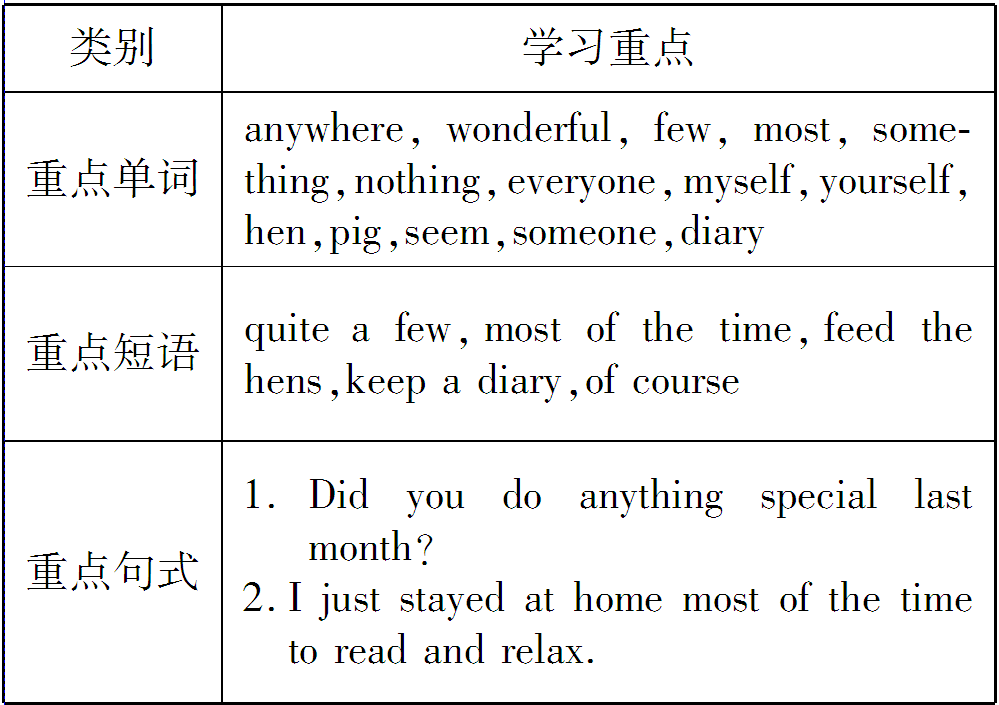 | 类别 | 学习重点 |
|---|---|
| 重点单词 | anywhere, wonderful, few, most, something, nothing, everyone, myself, yourself, hen, pig, seem, someone, diary |
| 重点短语 | quite a few, most of the time, feed the hens, keep a diary, of course |
| 重点句式 | 1. Did you do anything special last month? 2. I just stayed at home most of the time to read and relax. |